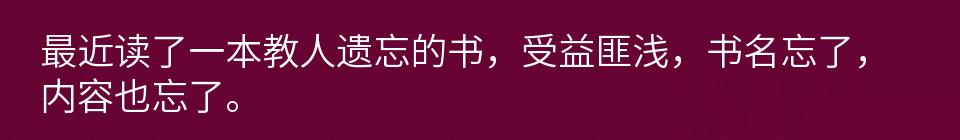 最近读了一本教人遗忘的书，受益匪浅，书名忘了，内容也忘了。